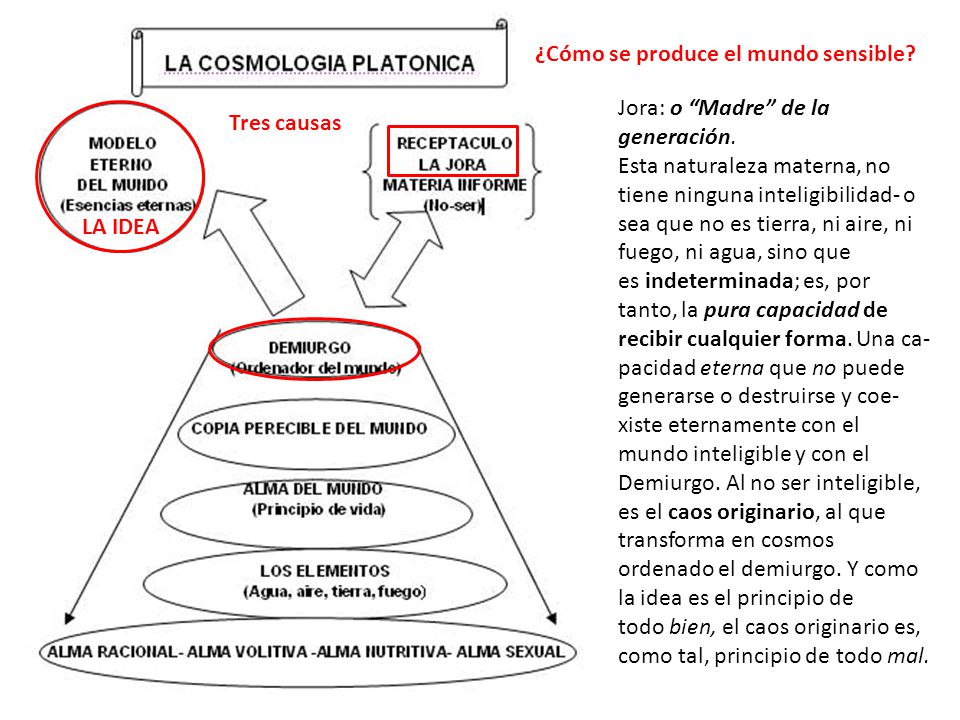 LA COSMOLOGIA PLATONICA

¿Cómo se produce el mundo sensible?

Tres causas

MODELO
ETERNO
DEL MUNDO
(Esencias eternas)
LA IDEA

RECEPTACULO
LA JORA
MATERIA INFORME
(No-ser)

DEMIURGO
(Ordenador del mundo)

COPIA PERECIBLE DEL MUNDO

ALMA DEL MUNDO
(Principio de vida)

LOS ELEMENTOS
(Agua, aire, tierra, fuego)

ALMA RACIONAL- ALMA VOLITIVA -ALMA NUTRITIVA- ALMA SEXUAL

Jora: o "Madre" de la generación.

Esta naturaleza materna, no tiene ninguna inteligibilidad- o sea que no es tierra, ni aire, ni fuego, ni agua, sino que es indeterminada; es, por tanto, la pura capacidad de recibir cualquier forma. Una capacidad eterna que no puede generarse o destruirse y coexiste eternamente con el mundo inteligible y con el Demiurgo. Al no ser inteligible, es el caos originario, al que transforma en cosmos ordenado el demiurgo. Y como la idea es el principio de todo bien, el caos originario es, como tal, principio de todo mal.